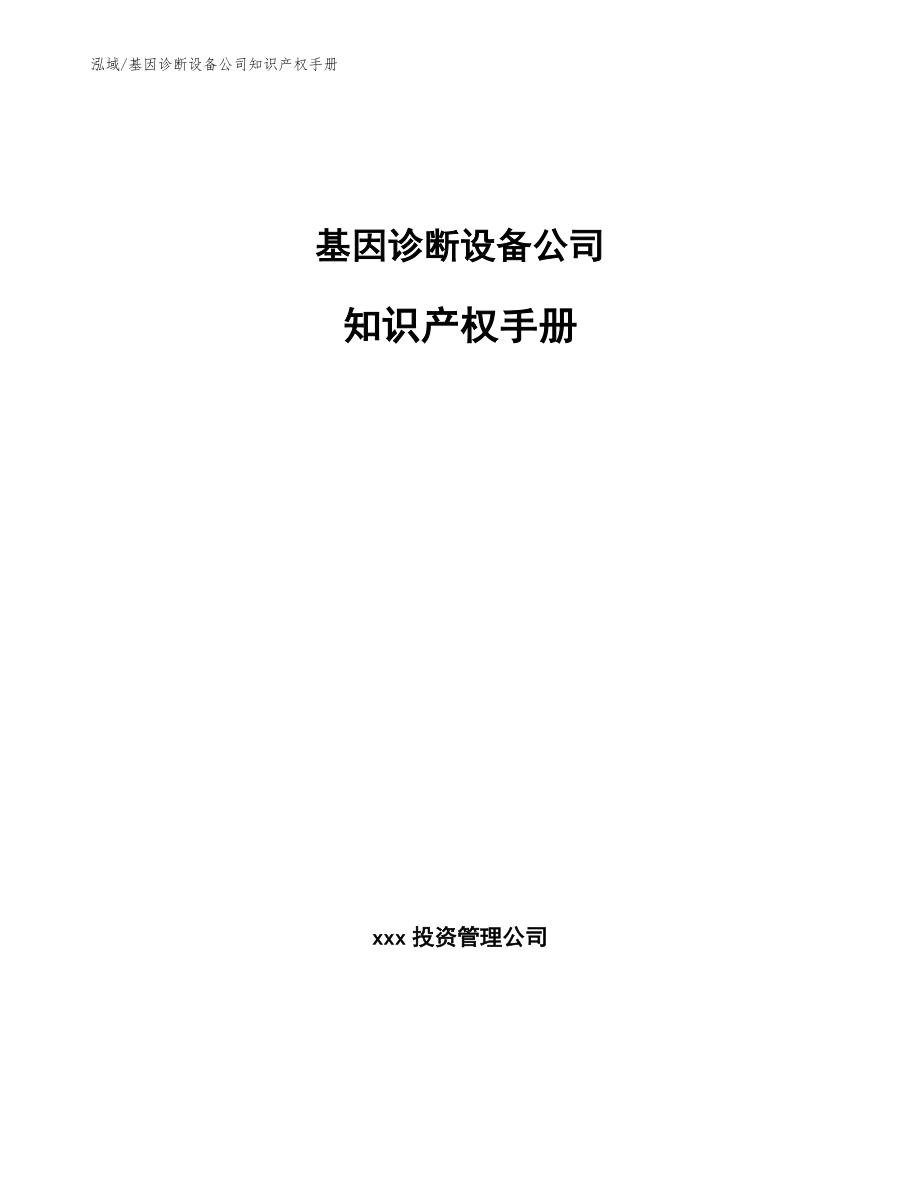 泓域/基因诊断设备公司知识产权手册

基因诊断设备公司

知识产权手册

xxx 投资管理公司